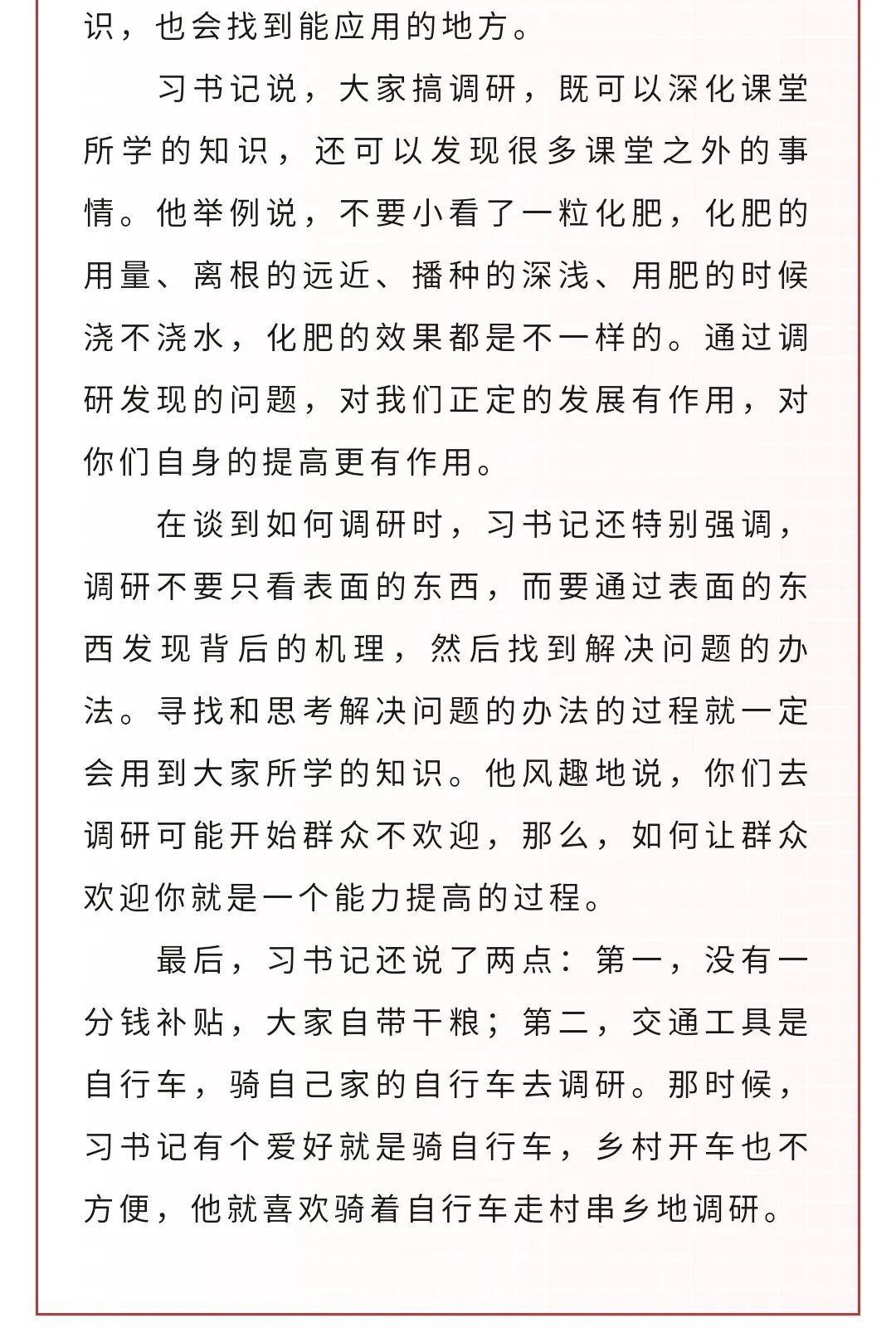 识，也会找到能应用的地方。

习书记说，大家搞调研，既可以深化课堂所学的知识，还可以发现很多课堂之外的事情。他举例说，不要小看了一粒化肥，化肥的用量、离根的远近、播种的深浅、用肥的时候浇不浇水，化肥的效果都是不一样的。通过调研发现的问题，对我们正定的发展有作用，对你们自身的提高更有作用。

在谈到如何调研时，习书记还特别强调，调研不要只看表面的东西，而要通过表面的东西发现背后的机理，然后找到解决问题的办法。寻找和思考解决问题的办法的过程就一定会用到大家所学的知识。他风趣地说，你们去调研可能开始群众不欢迎，那么，如何让群众欢迎你就是一个能力提高的过程。

最后，习书记还说了两点：第一，没有一分钱补贴，大家自带干粮；第二，交通工具是自行车，骑自己家的自行车去调研。那时候，习书记有个爱好就是骑自行车，乡村开车也不方便，他就喜欢骑着自行车走村串乡地调研。